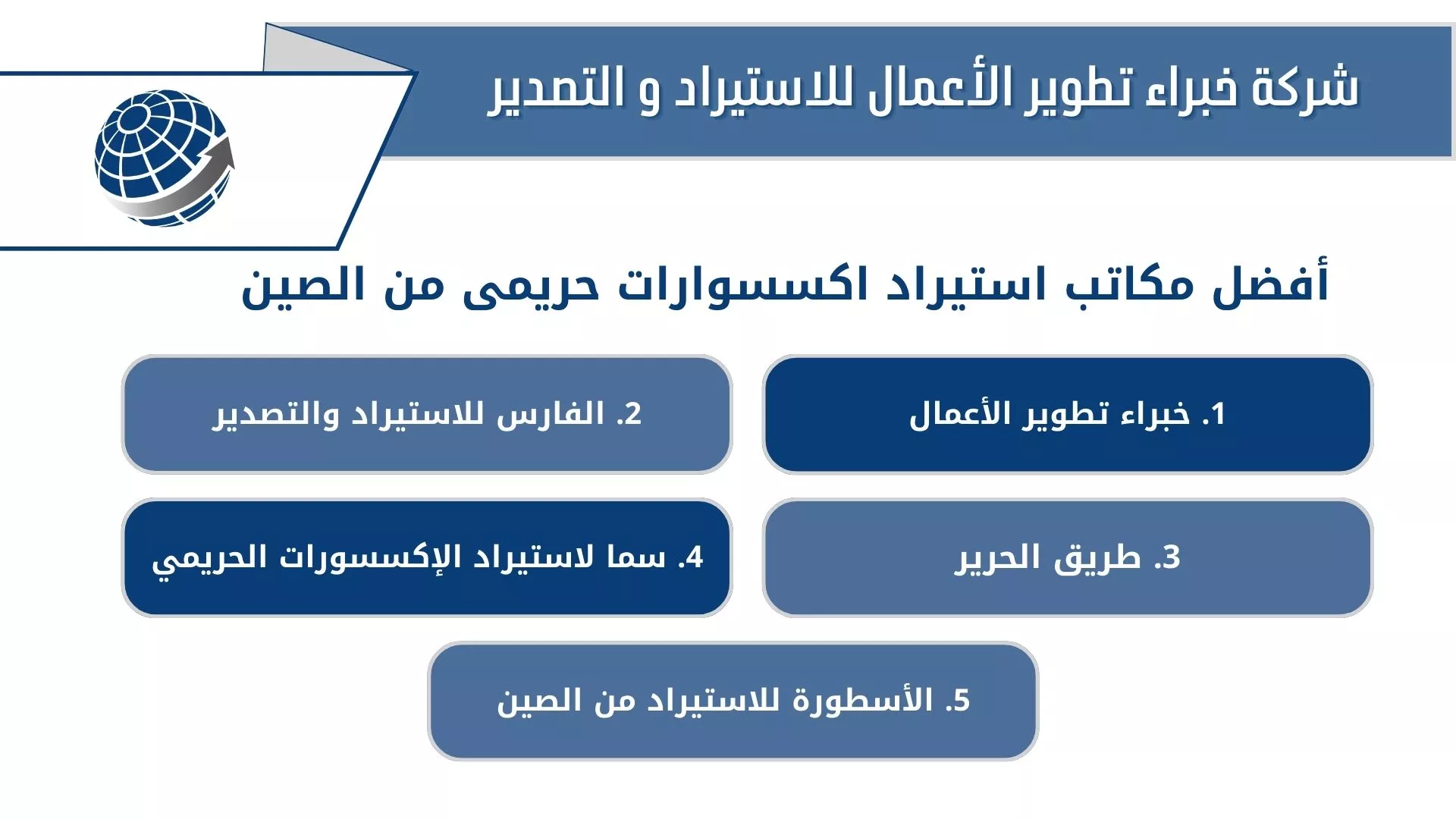 شركة خبراء تطوير الأعمال للاستيراد و التصدير

أفضل مكاتب استيراد اكسسوارات حريمى من الصين

1. خبراء تطوير الأعمال

2. الفارس للاستيراد والتصدير

3. طريق الحرير

4. سما لاستيراد الإكسسورات الحريمي

5. الأسطورة للاستيراد من الصين